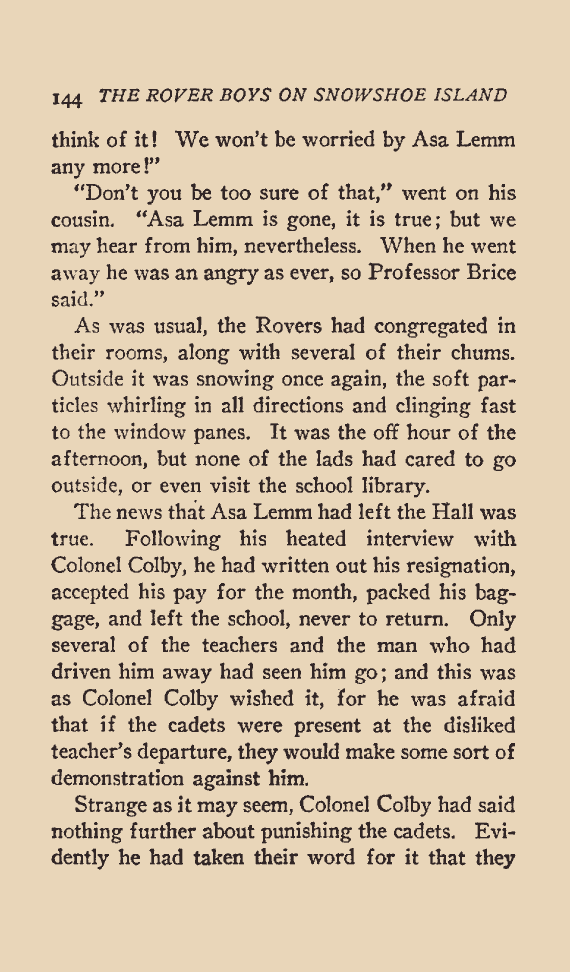 144 THE ROVER BOYS ON SNOWSHOE ISLAND

think of it! We won't be worried by Asa Lemm any more!"

"Don't you be too sure of that," went on his cousin. "Asa Lemm is gone, it is true; but we may hear from him, nevertheless. When he went away he was an angry as ever, so Professor Brice said."

As was usual, the Rovers had congregated in their rooms, along with several of their chums. Outside it was snowing once again, the soft particles whirling in all directions and clinging fast to the window panes. It was the off hour of the afternoon, but none of the lads had cared to go outside, or even visit the school library.

The news that Asa Lemm had left the Hall was true. Following his heated interview with Colonel Colby, he had written out his resignation, accepted his pay for the month, packed his baggage, and left the school, never to return. Only several of the teachers and the man who had driven him away had seen him go; and this was as Colonel Colby wished it, for he was afraid that if the cadets were present at the disliked teacher's departure, they would make some sort of demonstration against him.

Strange as it may seem, Colonel Colby had said nothing further about punishing the cadets. Evidently he had taken their word for it that they